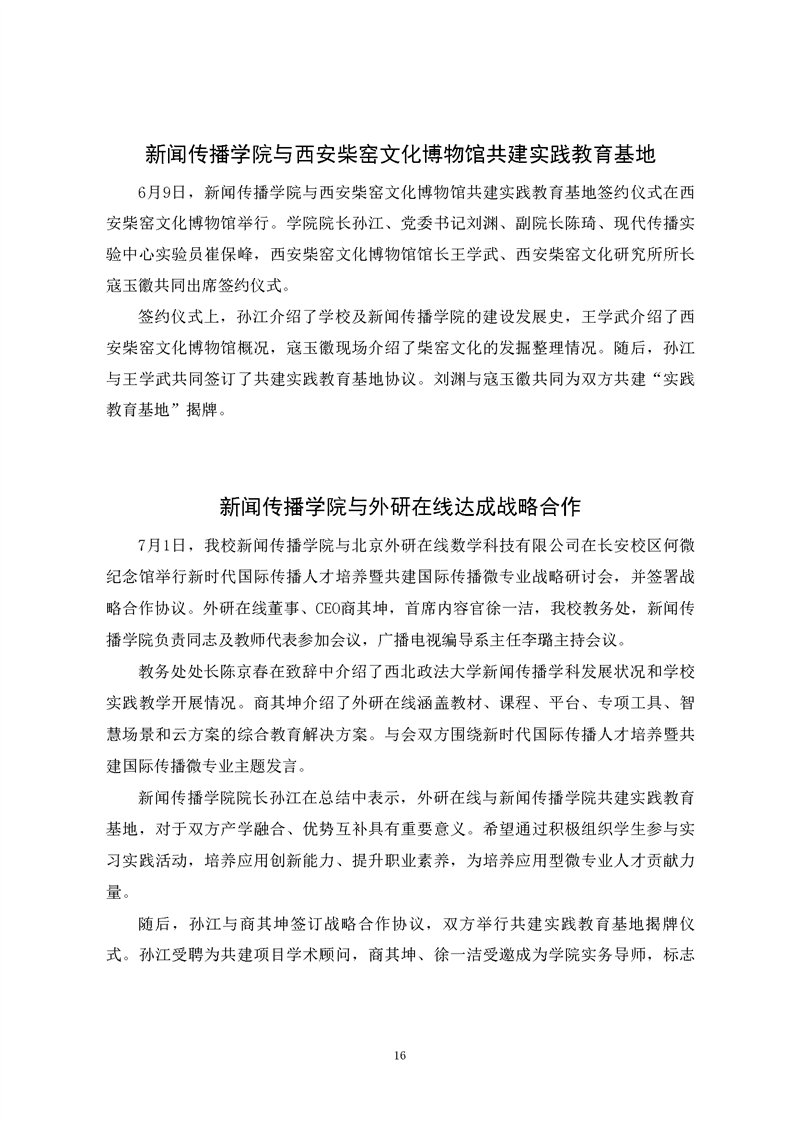 新闻传播学院与西安柴窑文化博物馆共建实践教育基地

6月9日，新闻传播学院与西安柴窑文化博物馆共建实践教育基地签约仪式在西安柴窑文化博物馆举行。学院院长孙江、党委书记刘渊、副院长陈琦、现代传播实验中心实验员崔保峰，西安柴窑文化博物馆馆长王学武、西安柴窑文化研究所所长寇玉徽共同出席签约仪式。

签约仪式上，孙江介绍了学校及新闻传播学院的建设发展史，王学武介绍了西安柴窑文化博物馆概况，寇玉徽现场介绍了柴窑文化的发掘整理情况。随后，孙江与王学武共同签订了共建实践教育基地协议。刘渊与寇玉徽共同为双方共建“实践教育基地”揭牌。

新闻传播学院与外研在线达成战略合作

7月1日，我校新闻传播学院与北京外研在线数学科技有限公司在长安校区何微纪念馆举行新时代国际传播人才培养暨共建国际传播微专业战略研讨会，并签署战略合作协议。外研在线董事、CEO商其坤，首席内容官徐一洁，我校教务处，新闻传播学院负责同志及教师代表参加会议，广播电视编导系主任李璐主持会议。

教务处处长陈京春在致辞中介绍了西北政法大学新闻传播学科发展状况和学校实践教学开展情况。商其坤介绍了外研在线涵盖教材、课程、平台、专项工具、智慧场景和云方案的综合教育解决方案。与会双方围绕新时代国际传播人才培养暨共建国际传播微专业主题发言。

新闻传播学院院长孙江在总结中表示，外研在线与新闻传播学院共建实践教育基地，对于双方产学融合、优势互补具有重要意义。希望通过积极组织学生参与实习实践活动，培养应用创新能力、提升职业素养，为培养应用型微专业人才贡献力量。

随后，孙江与商其坤签订战略合作协议，双方举行共建实践教育基地揭牌仪式。孙江受聘为共建项目学术顾问，商其坤、徐一洁受邀成为学院实务导师，标志

16